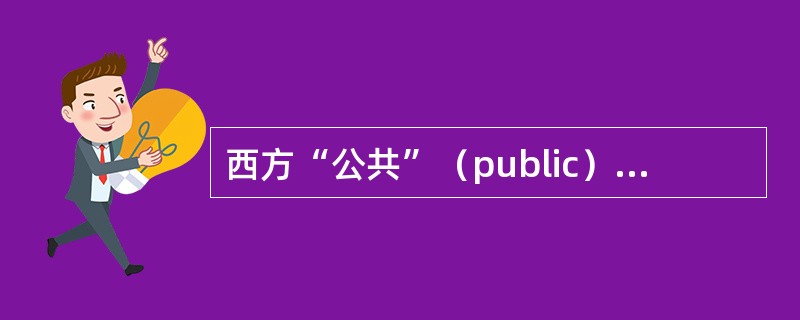 西方“公共”（public）...